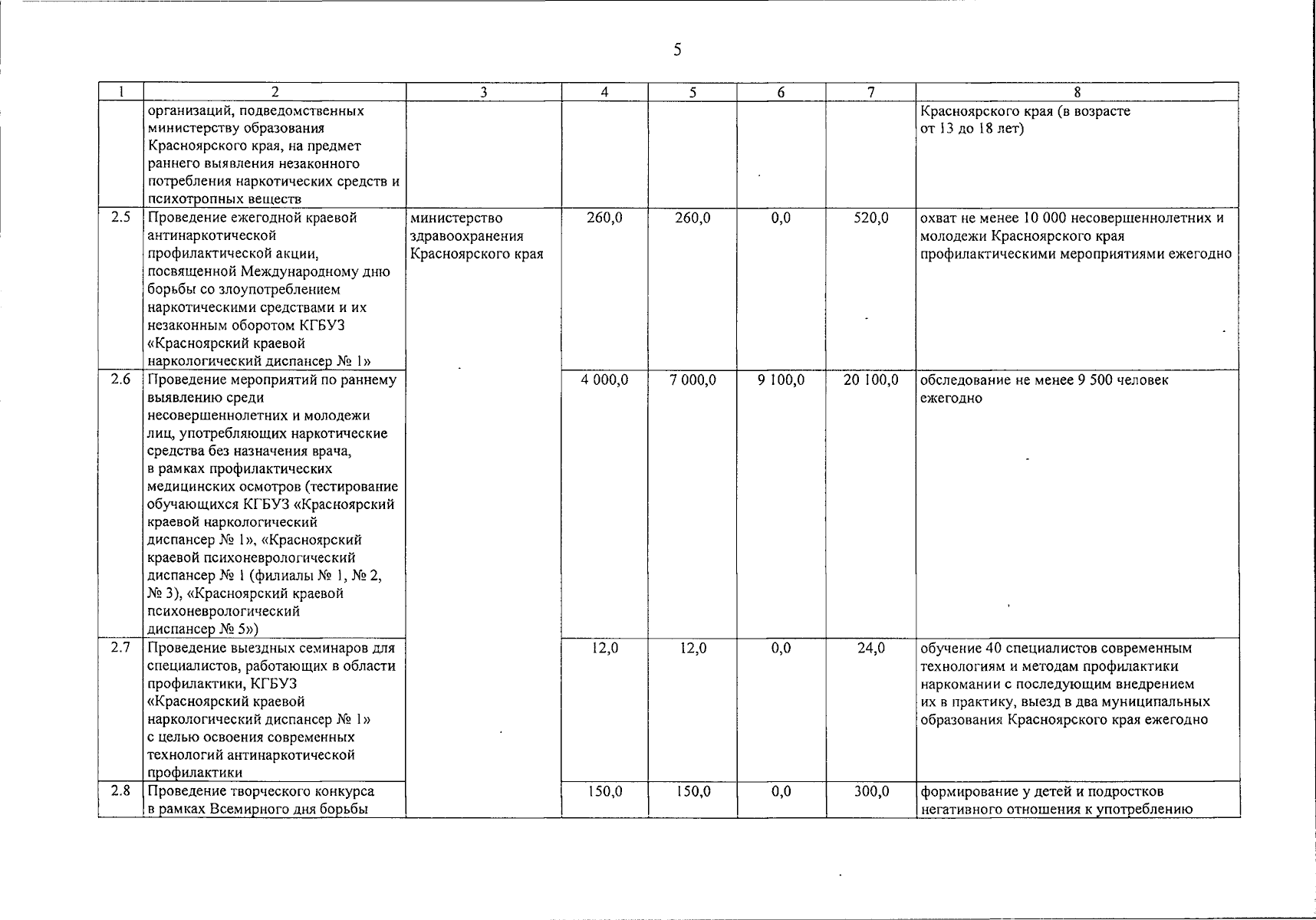 5

| 1 | 2 | 3 | 4 | 5 | 6 | 7 | 8 |
|---|---|---|---|---|---|---|---|
|  | организаций, подведомственных министерству образования Красноярского края, на предмет раннего выявления незаконного потребления наркотических средств и психотропных веществ |  |  |  |  |  | Красноярского края (в возрасте от 13 до 18 лет) |
| 2.5 | Проведение ежегодной краевой антинаркотической профилактической акции, посвященной Международному дню борьбы со злоупотреблением наркотическими средствами и их незаконным оборотом КГБУЗ «Красноярский краевой наркологический диспансер № 1» | министерство здравоохранения Красноярского края | 260,0 | 260,0 | 0,0 | 520,0 | охват не менее 10 000 несовершеннолетних и молодежи Красноярского края профилактическими мероприятиями ежегодно |
| 2.6 | Проведение мероприятий по раннему выявлению среди несовершеннолетних и молодежи лиц, употребляющих наркотические средства без назначения врача, в рамках профилактических медицинских осмотров (тестирование обучающихся КГБУЗ «Красноярский краевой наркологический диспансер № 1», «Красноярский краевой психоневрологический диспансер № 1 (филиалы № 1, № 2, № 3), «Красноярский краевой психоневрологический диспансер № 5») |  | 4 000,0 | 7 000,0 | 9 100,0 | 20 100,0 | обследование не менее 9 500 человек ежегодно |
| 2.7 | Проведение выездных семинаров для специалистов, работающих в области профилактики, КГБУЗ «Красноярский краевой наркологический диспансер № 1» с целью освоения современных технологий антинаркотической профилактики |  | 12,0 | 12,0 | 0,0 | 24,0 | обучение 40 специалистов современным технологиям и методам профилактики наркомании с последующим внедрением их в практику, выезд в два муниципальных образования Красноярского края ежегодно |
| 2.8 | Проведение творческого конкурса в рамках Всемирного дня борьбы |  | 150,0 | 150,0 | 0,0 | 300,0 | формирование у детей и подростков негативного отношения к употреблению |